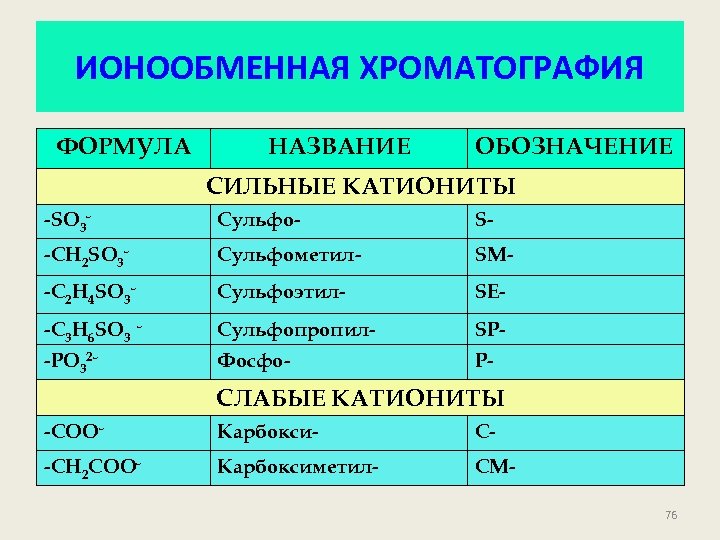 ИОНООБМЕННАЯ ХРОМАТОГРАФИЯ

| ФОРМУЛА | НАЗВАНИЕ | ОБОЗНАЧЕНИЕ |
|---|---|---|
| СИЛЬНЫЕ КАТИОНИТЫ | | |
| $-SO_3^-$ | Сульфо- | S- |
| $-CH_2SO_3^-$ | Сульфометил- | SM- |
| $-C_2H_4SO_3^-$ | Сульфоэтил- | SE- |
| $-C_3H_6SO_3^-$ | Сульфопропил- | SP- |
| $-PO_3^{2-}$ | Фосфо- | P- |
| СЛАБЫЕ КАТИОНИТЫ | | |
| $-COO^-$ | Карбокси- | C- |
| $-CH_2COO^-$ | Карбоксиметил- | CM- |

76